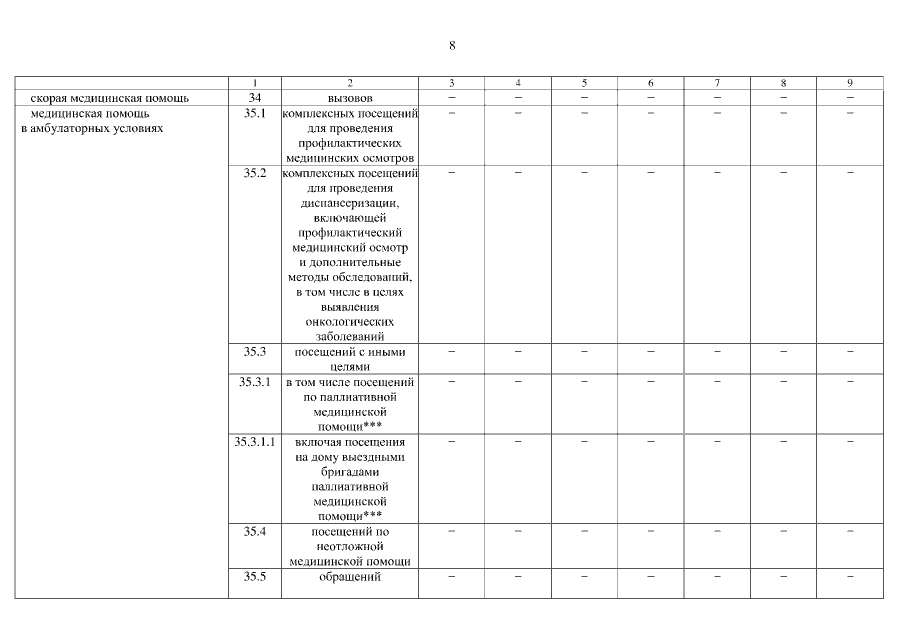 8

|  | 1 | 2 | 3 | 4 | 5 | 6 | 7 | 8 | 9 |
|---|---|---|---|---|---|---|---|---|---|
| скорая медицинская помощь | 34 | вызовов | – | – | – | – | – | – | – |
| медицинская помощь в амбулаторных условиях | 35.1 | комплексных посещений для проведения профилактических медицинских осмотров | – | – | – | – | – | – | – |
|  | 35.2 | комплексных посещений для проведения диспансеризации, включающей профилактический медицинский осмотр и дополнительные методы обследований, в том числе в целях выявления онкологических заболеваний | – | – | – | – | – | – | – |
|  | 35.3 | посещений с иными целями | – | – | – | – | – | – | – |
|  | 35.3.1 | в том числе посещений по паллиативной медицинской помощи*** | – | – | – | – | – | – | – |
|  | 35.3.1.1 | включая посещения на дому выездными бригадами паллиативной медицинской помощи*** | – | – | – | – | – | – | – |
|  | 35.4 | посещений по неотложной медицинской помощи | – | – | – | – | – | – | – |
|  | 35.5 | обращений | – | – | – | – | – | – | – |